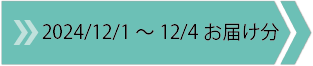 2024/12/1 ～ 12/4 お届け分